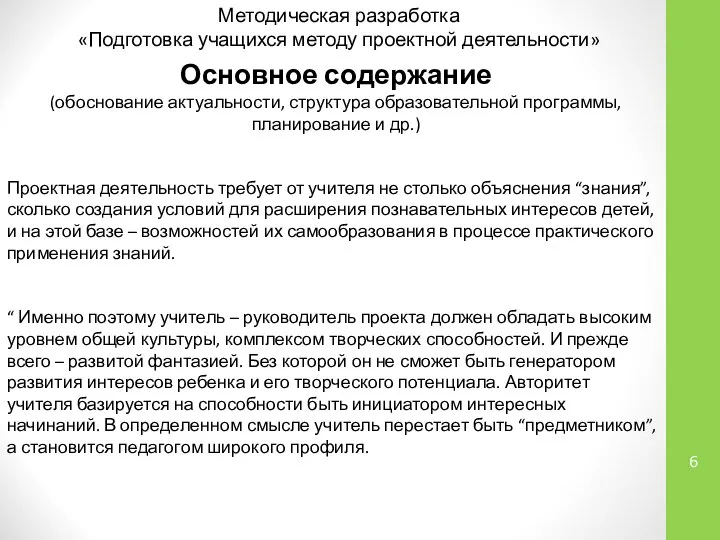 Методическая разработка
«Подготовка учащихся методу проектной деятельности»

Основное содержание
(обоснование актуальности, структура образовательной программы, планирование и др.)

Проектная деятельность требует от учителя не столько объяснения “знания”, сколько создания условий для расширения познавательных интересов детей, и на этой базе – возможностей их самообразования в процессе практического применения знаний.

“ Именно поэтому учитель – руководитель проекта должен обладать высоким уровнем общей культуры, комплексом творческих способностей. И прежде всего – развитой фантазией. Без которой он не сможет быть генератором развития интересов ребенка и его творческого потенциала. Авторитет учителя базируется на способности быть инициатором интересных начинаний. В определенном смысле учитель перестает быть “предметником”, а становится педагогом широкого профиля.

6